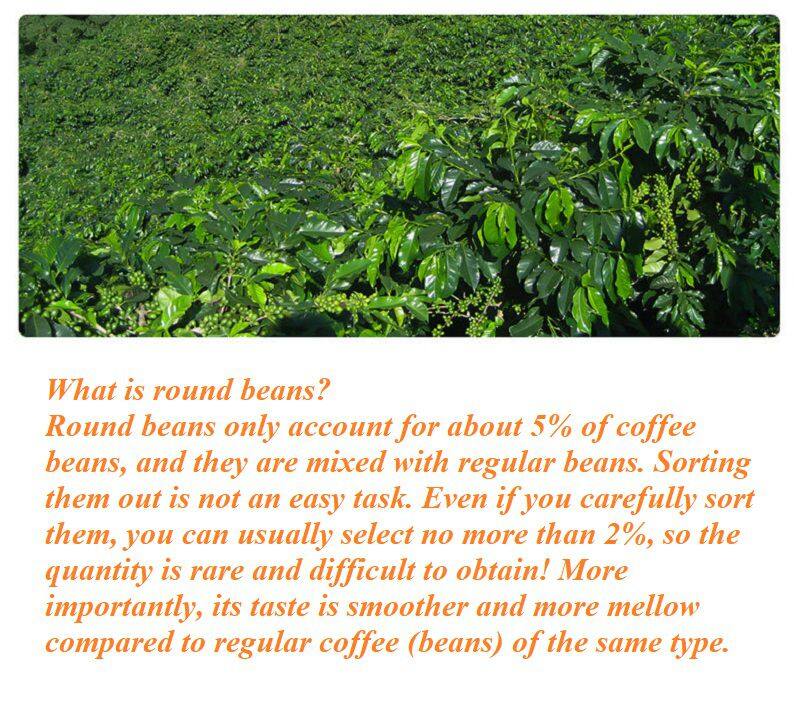 What is round beans?

Round beans only account for about 5% of coffee beans, and they are mixed with regular beans. Sorting them out is not an easy task. Even if you carefully sort them, you can usually select no more than 2%, so the quantity is rare and difficult to obtain! More importantly, its taste is smoother and more mellow compared to regular coffee (beans) of the same type.